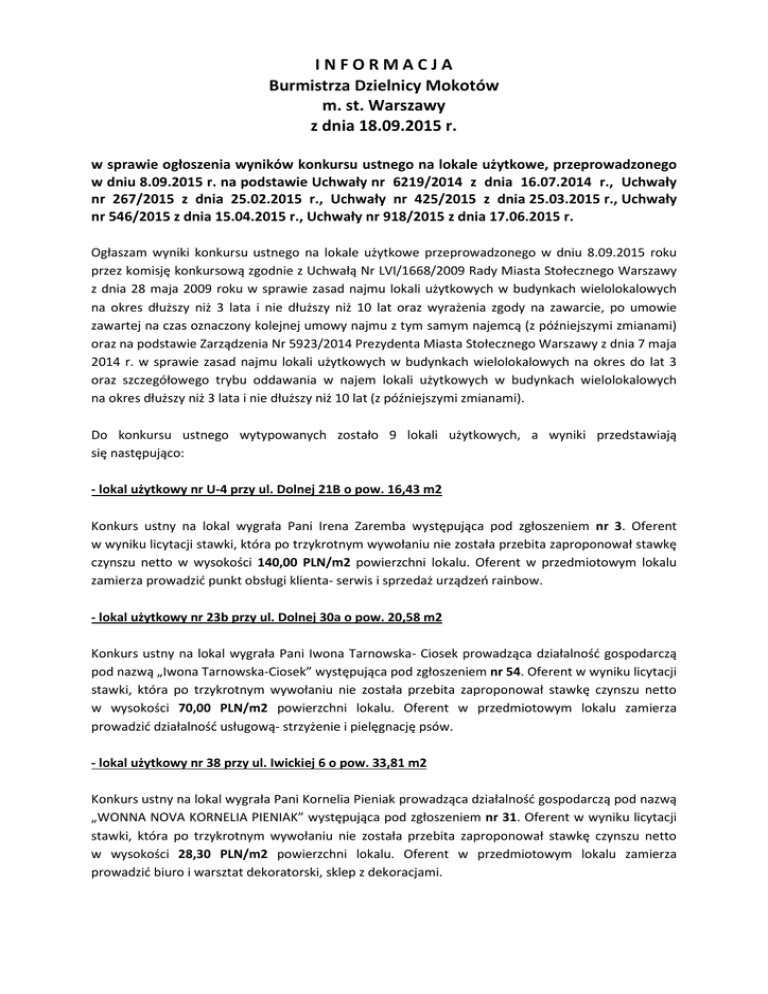 I N F O R M A C J A
Burmistrza Dzielnicy Mokotów
m. st. Warszawy
z dnia 18.09.2015 r.

w sprawie ogłoszenia wyników konkursu ustnego na lokale użytkowe, przeprowadzonego w dniu 8.09.2015 r. na podstawie Uchwały nr 6219/2014 z dnia 16.07.2014 r., Uchwały nr 267/2015 z dnia 25.02.2015 r., Uchwały nr 425/2015 z dnia 25.03.2015 r., Uchwały nr 546/2015 z dnia 15.04.2015 r., Uchwały nr 918/2015 z dnia 17.06.2015 r.

Ogłaszam wyniki konkursu ustnego na lokale użytkowe przeprowadzonego w dniu 8.09.2015 roku przez komisję konkursową zgodnie z Uchwałą Nr LVI/1668/2009 Rady Miasta Stołecznego Warszawy z dnia 28 maja 2009 roku w sprawie zasad najmu lokali użytkowych w budynkach wielolokalowych na okres dłuższy niż 3 lata i nie dłuższy niż 10 lat oraz wyrażenia zgody na zawarcie, po umowie zawartej na czas oznaczony kolejnej umowy najmu z tym samym najemcą (z późniejszymi zmianami) oraz na podstawie Zarządzenia Nr 5923/2014 Prezydenta Miasta Stołecznego Warszawy z dnia 7 maja 2014 r. w sprawie zasad najmu lokali użytkowych w budynkach wielolokalowych na okres do lat 3 oraz szczegółowego trybu oddawania w najem lokali użytkowych w budynkach wielolokalowych na okres dłuższy niż 3 lata i nie dłuższy niż 10 lat (z późniejszymi zmianami).

Do konkursu ustnego wytypowanych zostało 9 lokali użytkowych, a wyniki przedstawiają się następująco:

- lokal użytkowy nr U-4 przy ul. Dolnej 21B o pow. 16,43 m2

Konkurs ustny na lokal wygrała Pani Irena Zaremba występująca pod zgłoszeniem nr 3. Oferent w wyniku licytacji stawki, która po trzykrotnym wywołaniu nie została przebita zaproponował stawkę czynszu netto w wysokości 140,00 PLN/m2 powierzchni lokalu. Oferent w przedmiotowym lokalu zamierza prowadzić punkt obsługi klienta- serwis i sprzedaż urządzeń rainbow.

- lokal użytkowy nr 23b przy ul. Dolnej 30a o pow. 20,58 m2

Konkurs ustny na lokal wygrała Pani Iwona Tarnowska- Ciosek prowadząca działalność gospodarczą pod nazwą „Iwona Tarnowska-Ciosek" występująca pod zgłoszeniem nr 54. Oferent w wyniku licytacji stawki, która po trzykrotnym wywołaniu nie została przebita zaproponował stawkę czynszu netto w wysokości 70,00 PLN/m2 powierzchni lokalu. Oferent w przedmiotowym lokalu zamierza prowadzić działalność usługową- strzyżenie i pielęgnację psów.

- lokal użytkowy nr 38 przy ul. Iwickiej 6 o pow. 33,81 m2

Konkurs ustny na lokal wygrała Pani Kornelia Pieniak prowadząca działalność gospodarczą pod nazwą „WONNA NOVA KORNELIA PIENIAK" występująca pod zgłoszeniem nr 31. Oferent w wyniku licytacji stawki, która po trzykrotnym wywołaniu nie została przebita zaproponował stawkę czynszu netto w wysokości 28,30 PLN/m2 powierzchni lokalu. Oferent w przedmiotowym lokalu zamierza prowadzić biuro i warsztat dekoratorski, sklep z dekoracjami.